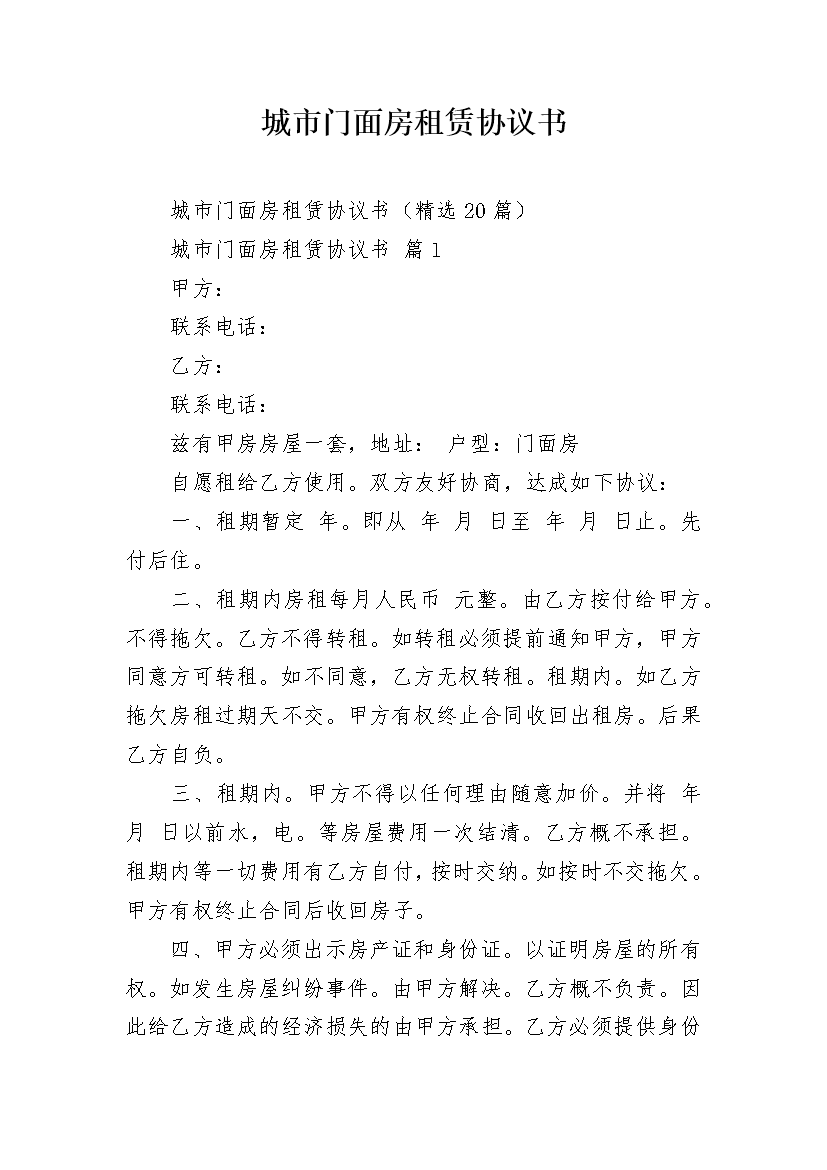 城市门面房租赁协议书

城市门面房租赁协议书（精选20篇）

城市门面房租赁协议书 篇1

甲方：

联系电话：

乙方：

联系电话：

兹有甲房房屋一套，地址： 户型：门面房

自愿租给乙方使用。双方友好协商，达成如下协议：

一、租期暂定 年。即从 年 月 日至 年 月 日止。先付后住。

二、租期内房租每月人民币 元整。由乙方按付给甲方。不得拖欠。乙方不得转租。如转租必须提前通知甲方，甲方同意方可转租。如不同意，乙方无权转租。租期内。如乙方拖欠房租过期天不交。甲方有权终止合同收回出租房。后果乙方自负。

三、租期内。甲方不得以任何理由随意加价。并将 年 月 日以前水，电。等房屋费用一次结清。乙方概不承担。租期内等一切费用有乙方自付，按时交纳。如按时不交拖欠。甲方有权终止合同后收回房子。

四、甲方必须出示房产证和身份证。以证明房屋的所有权。如发生房屋纠纷事件。由甲方解决。乙方概不负责。因此给乙方造成的经济损失的由甲方承担。乙方必须提供身份